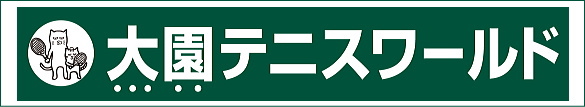 大園テニスワールド